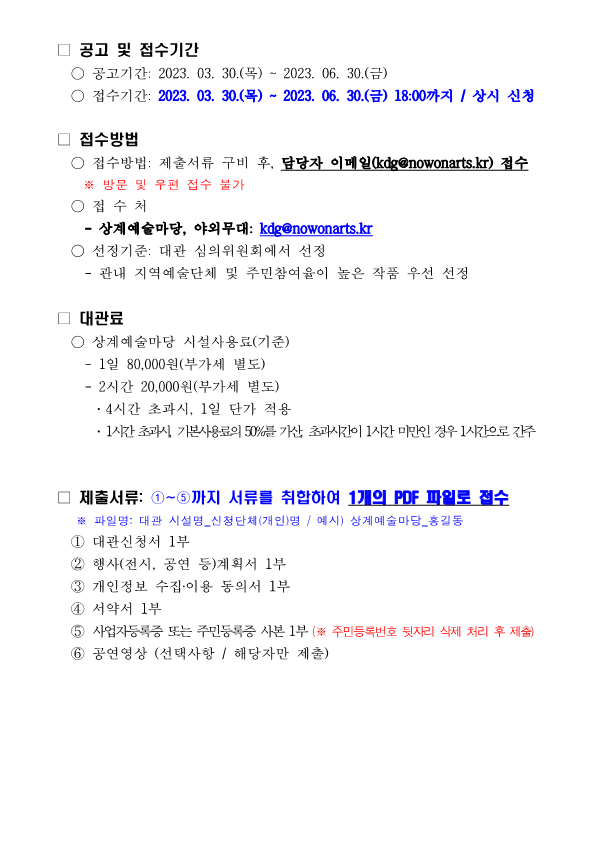 □ 공고 및 접수기간

○ 공고기간: 2023. 03. 30.(목) ~ 2023. 06. 30.(금)

○ 접수기간: 2023. 03. 30.(목) ~ 2023. 06. 30.(금) 18:00까지 / 상시 신청

□ 접수방법

○ 접수방법: 제출서류 구비 후, 담당자 이메일(kdg@nowonarts.kr) 접수

※ 방문 및 우편 접수 불가

○ 접 수 처

- 상계예술마당, 야외무대: kdg@nowonarts.kr

○ 선정기준: 대관 심의위원회에서 선정

- 관내 지역예술단체 및 주민참여율이 높은 작품 우선 선정

□ 대관료

○ 상계예술마당 시설사용료(기준)

- 1일 80,000원(부가세 별도)

- 2시간 20,000원(부가세 별도)

· 4시간 초과시, 1일 단가 적용

· 1시간 초과시, 기본사용료의 50%를 가산, 초과시간이 1시간 미만인 경우 1시간으로 간주

□ 제출서류: ①~⑤까지 서류를 취합하여 1개의 PDF 파일로 접수

※ 파일명: 대관 시설명_신청단체(개인)명 / 예시) 상계예술마당_홍길동

① 대관신청서 1부

② 행사(전시, 공연 등)계획서 1부

③ 개인정보 수집·이용 동의서 1부

④ 서약서 1부

⑤ 사업자등록증 또는 주민등록증 사본 1부 (※ 주민등록번호 뒷자리 삭제 처리 후 제출)

⑥ 공연영상 (선택사항 / 해당자만 제출)